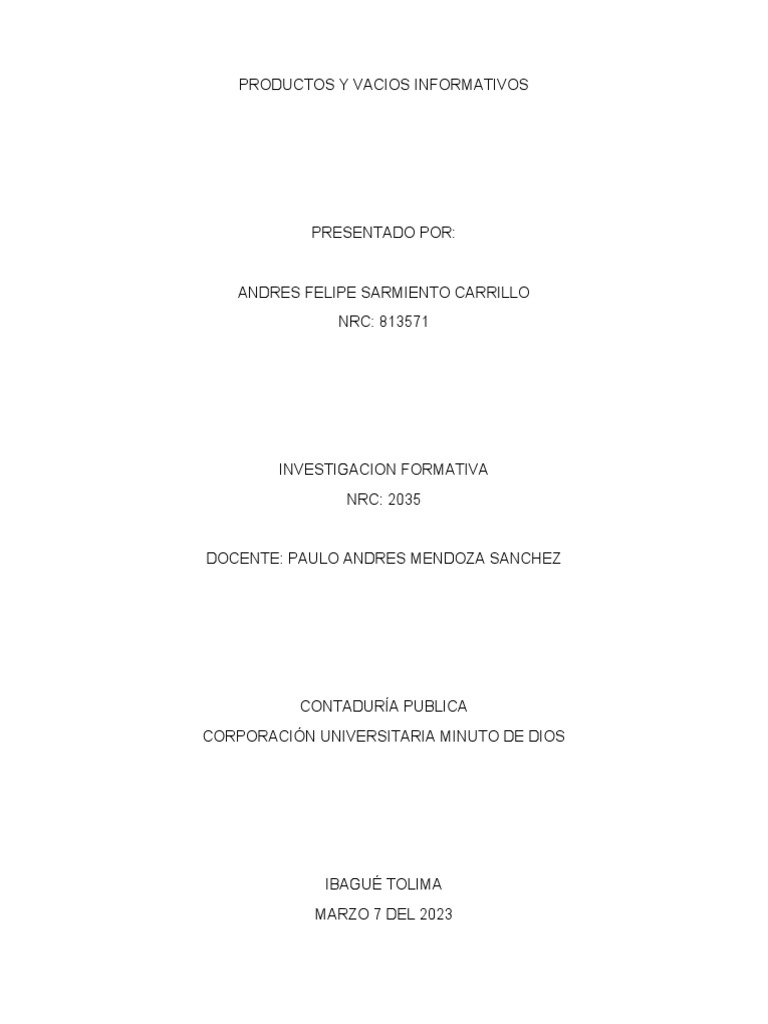 PRODUCTOS Y VACIOS INFORMATIVOS

PRESENTADO POR:

ANDRES FELIPE SARMIENTO CARRILLO
NRC: 813571

INVESTIGACION FORMATIVA
NRC: 2035

DOCENTE: PAULO ANDRES MENDOZA SANCHEZ

CONTADURÍA PUBLICA
CORPORACIÓN UNIVERSITARIA MINUTO DE DIOS

IBAGUÉ TOLIMA
MARZO 7 DEL 2023